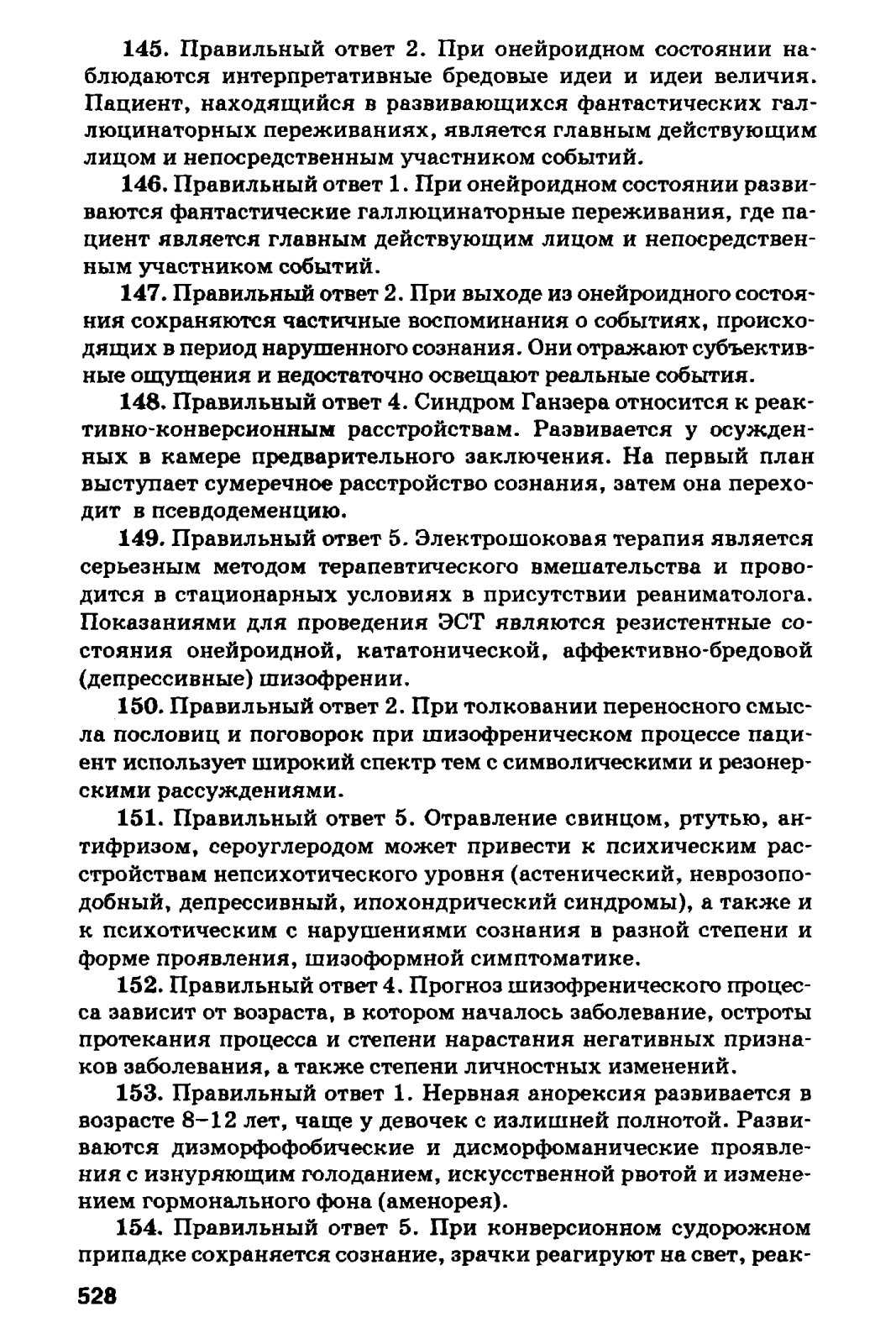 145. Правильный ответ 2. При онейроидном состоянии наблюдаются интерпретативные бредовые идеи и идеи величия. Пациент, находящийся в развивающихся фантастических галлюцинаторных переживаниях, является главным действующим лицом и непосредственным участником событий.

146. Правильный ответ 1. При онейроидном состоянии развиваются фантастические галлюцинаторные переживания, где пациент является главным действующим лицом и непосредственным участником событий.

147. Правильный ответ 2. При выходе из онейроидного состояния сохраняются частичные воспоминания о событиях, происходящих в период нарушенного сознания. Они отражают субъективные ощущения и недостаточно освещают реальные события.

148. Правильный ответ 4. Синдром Ганзера относится к реактивно-конверсионным расстройствам. Развивается у осужденных в камере предварительного заключения. На первый план выступает сумеречное расстройство сознания, затем она переходит в псевдодеменцию.

149. Правильный ответ 5. Электрошоковая терапия является серьезным методом терапевтического вмешательства и проводится в стационарных условиях в присутствии реаниматолога. Показаниями для проведения ЭСТ являются резистентные состояния онейроидной, кататонической, аффективно-бредовой (депрессивные) шизофрении.

150. Правильный ответ 2. При толковании переносного смысла пословиц и поговорок при шизофреническом процессе пациент использует широкий спектр тем с символическими и резонерскими рассуждениями.

151. Правильный ответ 5. Отравление свинцом, ртутью, антифризом, сероуглеродом может привести к психическим расстройствам непсихотического уровня (астенический, неврозоподобный, депрессивный, ипохондрический синдромы), а также и к психотическим с нарушениями сознания в разной степени и форме проявления, шизоформной симптоматике.

152. Правильный ответ 4. Прогноз шизофренического процесса зависит от возраста, в котором началось заболевание, остроты протекания процесса и степени нарастания негативных признаков заболевания, а также степени личностных изменений.

153. Правильный ответ 1. Нервная анорексия развивается в возрасте 8–12 лет, чаще у девочек с излишней полнотой. Развиваются дизморфофобические и дисморфоманические проявления с изнуряющим голоданием, искусственной рвотой и изменением гормонального фона (аменорея).

154. Правильный ответ 5. При конверсионном судорожном припадке сохраняется сознание, зрачки реагируют на свет, реак-

528